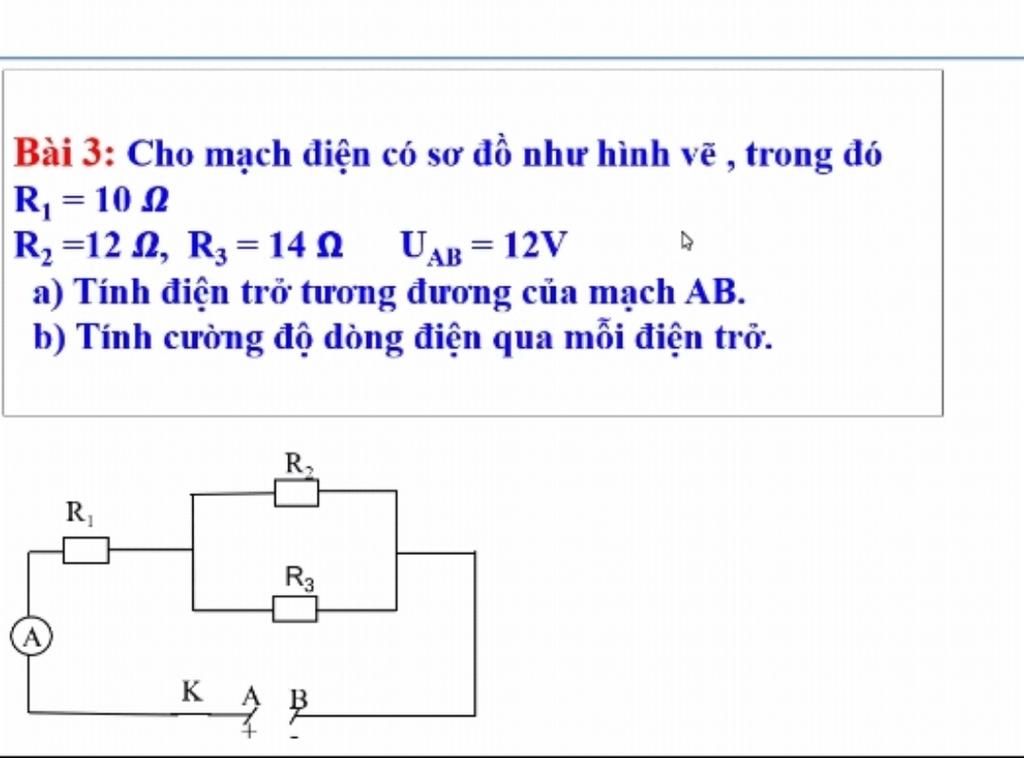 Bài 3: Cho mạch điện có sơ đồ như hình vẽ , trong đó
$R_1 = 10\ \Omega$
$R_2 = 12\ \Omega$, $R_3 = 14\ \Omega$  $U_{AB} = 12V$
a) Tính điện trở tương đương của mạch AB.
b) Tính cường độ dòng điện qua mỗi điện trở.

$R_2$
$R_1$
$R_3$
A
K A B
+ -